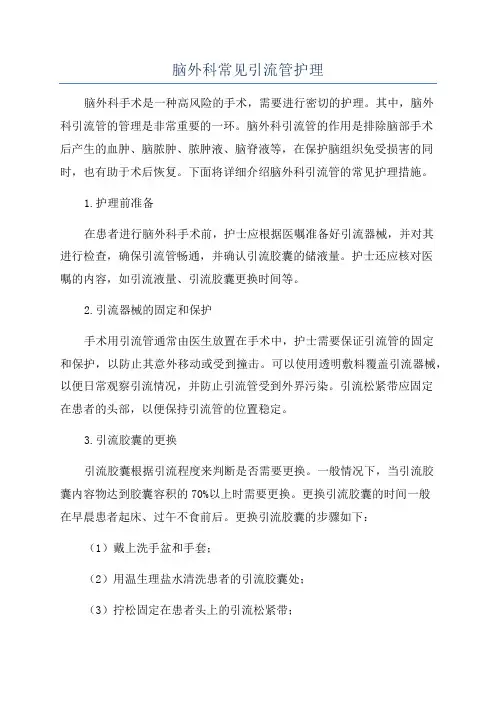 脑外科常见引流管护理

脑外科手术是一种高风险的手术，需要进行密切的护理。其中，脑外科引流管的管理是非常重要的一环。脑外科引流管的作用是排除脑部手术后产生的血肿、脑脓肿、脓肿液、脑脊液等，在保护脑组织免受损害的同时，也有助于术后恢复。下面将详细介绍脑外科引流管的常见护理措施。

1.护理前准备

在患者进行脑外科手术前，护士应根据医嘱准备好引流器械，并对其进行检查，确保引流管畅通，并确认引流胶囊的储液量。护士还应核对医嘱的内容，如引流液量、引流胶囊更换时间等。

2.引流器械的固定和保护

手术用引流管通常由医生放置在手术中，护士需要保证引流管的固定和保护，以防止其意外移动或受到撞击。可以使用透明敷料覆盖引流器械，以便日常观察引流情况，并防止引流管受到外界污染。引流松紧带应固定在患者的头部，以便保持引流管的位置稳定。

3.引流胶囊的更换

引流胶囊根据引流程度来判断是否需要更换。一般情况下，当引流胶囊内容物达到胶囊容积的70%以上时需要更换。更换引流胶囊的时间一般在早晨患者起床、过午不食前后。更换引流胶囊的步骤如下：

（1）戴上洗手盆和手套；

（2）用温生理盐水清洗患者的引流胶囊处；

（3）拧松固定在患者头上的引流松紧带；